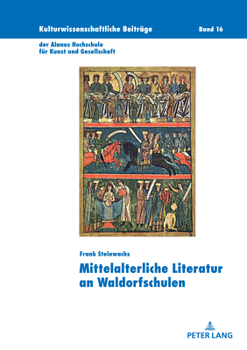 Kulturwissenschaftliche Beiträge Band 16

der Alanus Hochschule für Kunst und Gesellschaft

Frank Steinwachs

Mittelalterliche Literatur an Waldorfschulen

PETER LANG